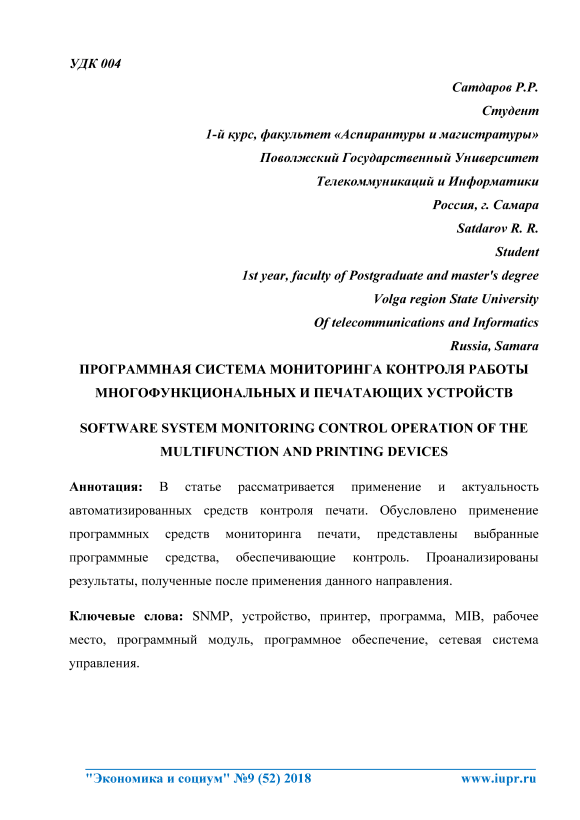 УДК 004

Сатдаров Р.Р.
Студент
1-й курс, факультет «Аспирантуры и магистратуры»
Поволжский Государственный Университет
Телекоммуникаций и Информатики
Россия, г. Самара
Satdarov R. R.
Student
1st year, faculty of Postgraduate and master's degree
Volga region State University
Of telecommunications and Informatics
Russia, Samara

ПРОГРАММНАЯ СИСТЕМА МОНИТОРИНГА КОНТРОЛЯ РАБОТЫ МНОГОФУНКЦИОНАЛЬНЫХ И ПЕЧАТАЮЩИХ УСТРОЙСТВ

SOFTWARE SYSTEM MONITORING CONTROL OPERATION OF THE MULTIFUNCTION AND PRINTING DEVICES

Аннотация: В статье рассматривается применение и актуальность автоматизированных средств контроля печати. Обусловлено применение программных средств мониторинга печати, представлены выбранные программные средства, обеспечивающие контроль. Проанализированы результаты, полученные после применения данного направления.

Ключевые слова: SNMP, устройство, принтер, программа, MIB, рабочее место, программный модуль, программное обеспечение, сетевая система управления.

"Экономика и социум" №9 (52) 2018 www.iupr.ru